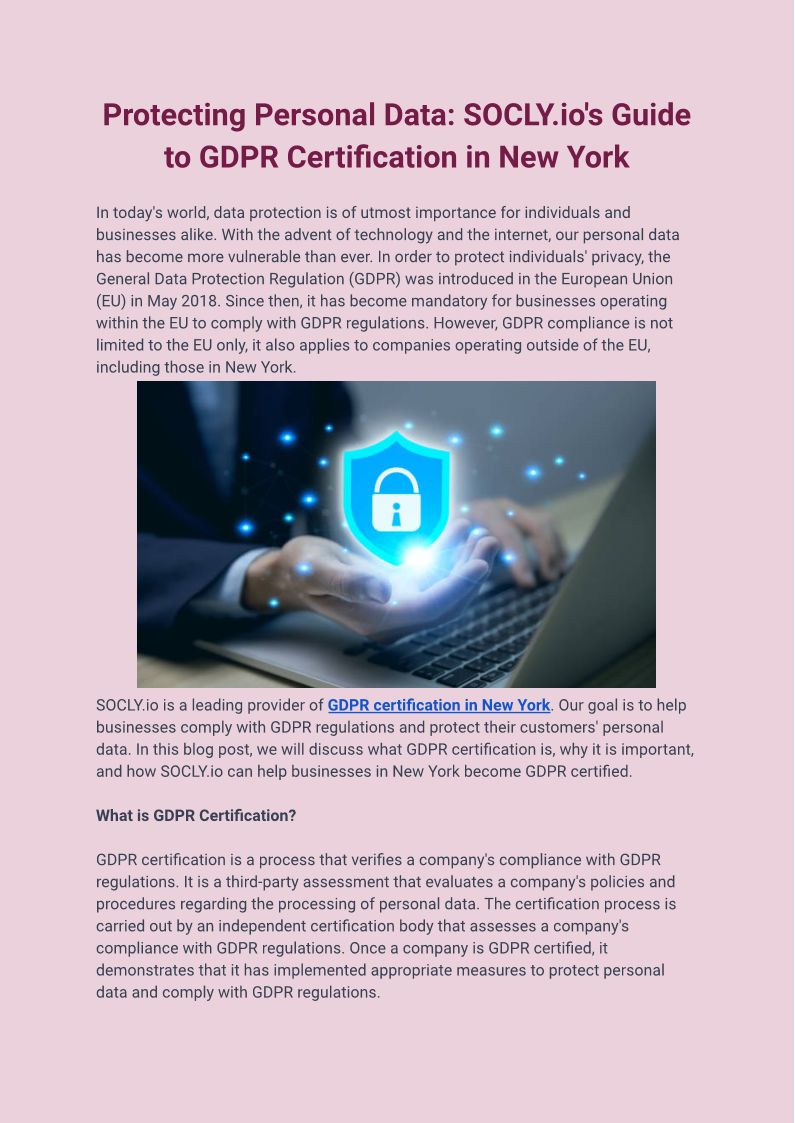 Protecting Personal Data: SOCLY.io's Guide to GDPR Certification in New York

In today's world, data protection is of utmost importance for individuals and businesses alike. With the advent of technology and the internet, our personal data has become more vulnerable than ever. In order to protect individuals' privacy, the General Data Protection Regulation (GDPR) was introduced in the European Union (EU) in May 2018. Since then, it has become mandatory for businesses operating within the EU to comply with GDPR regulations. However, GDPR compliance is not limited to the EU only, it also applies to companies operating outside of the EU, including those in New York.

SOCLY.io is a leading provider of GDPR certification in New York. Our goal is to help businesses comply with GDPR regulations and protect their customers' personal data. In this blog post, we will discuss what GDPR certification is, why it is important, and how SOCLY.io can help businesses in New York become GDPR certified.

What is GDPR Certification?

GDPR certification is a process that verifies a company's compliance with GDPR regulations. It is a third-party assessment that evaluates a company's policies and procedures regarding the processing of personal data. The certification process is carried out by an independent certification body that assesses a company's compliance with GDPR regulations. Once a company is GDPR certified, it demonstrates that it has implemented appropriate measures to protect personal data and comply with GDPR regulations.